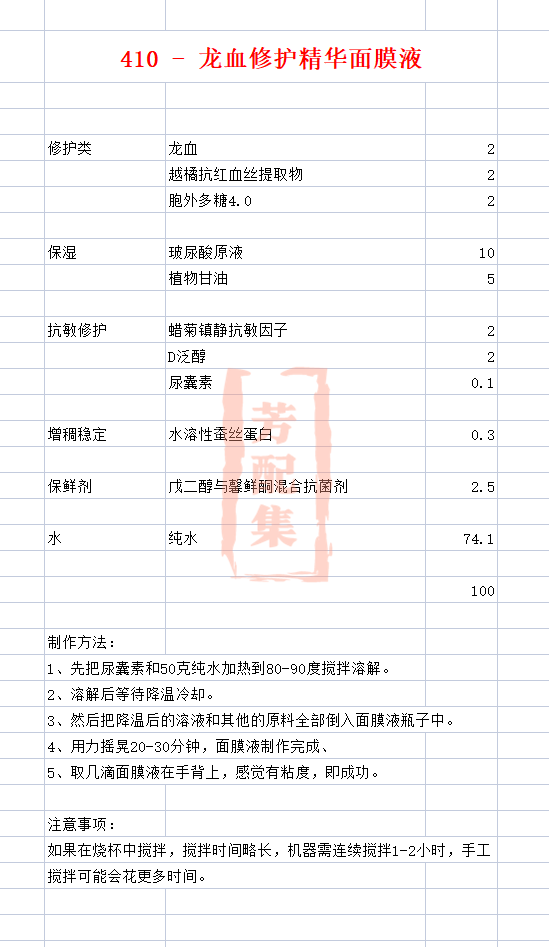 410 - 龙血修护精华面膜液

| | | |
|---|---|---|
| 修护类 | 龙血 | 2 |
| | 越橘抗红血丝提取物 | 2 |
| | 胞外多糖4.0 | 2 |
| 保湿 | 玻尿酸原液 | 10 |
| | 植物甘油 | 5 |
| 抗敏修护 | 蜡菊镇静抗敏因子 | 2 |
| | D泛醇 | 2 |
| | 尿囊素 | 0.1 |
| 增稠稳定 | 水溶性蚕丝蛋白 | 0.3 |
| 保鲜剂 | 戊二醇与馨鲜酮混合抗菌剂 | 2.5 |
| 水 | 纯水 | 74.1 |
| | | 100 |

芳配集

制作方法：
1、先把尿囊素和50克纯水加热到80-90度搅拌溶解。
2、溶解后等待降温冷却。
3、然后把降温后的溶液和其他的原料全部倒入面膜液瓶子中。
4、用力摇晃20-30分钟，面膜液制作完成、
5、取几滴面膜液在手背上，感觉有粘度，即成功。

注意事项：
如果在烧杯中搅拌，搅拌时间略长，机器需连续搅拌1-2小时，手工搅拌可能会花更多时间。